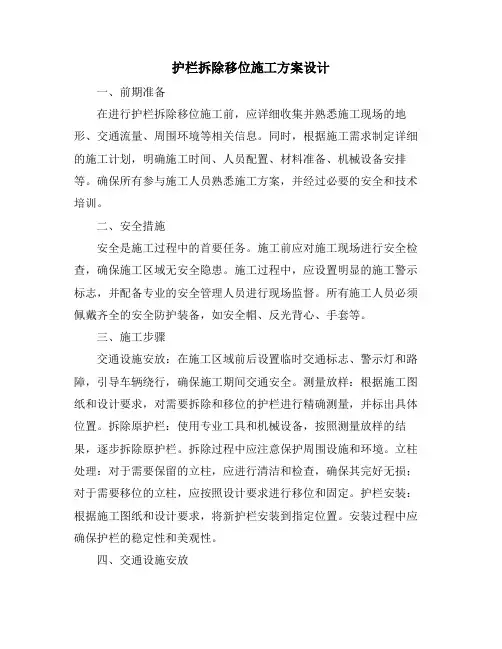 护栏拆除移位施工方案设计

一、前期准备

在进行护栏拆除移位施工前，应详细收集并熟悉施工现场的地形、交通流量、周围环境等相关信息。同时，根据施工需求制定详细的施工计划，明确施工时间、人员配置、材料准备、机械设备安排等。确保所有参与施工人员熟悉施工方案，并经过必要的安全和技术培训。

二、安全措施

安全是施工过程中的首要任务。施工前应对施工现场进行安全检查，确保施工区域无安全隐患。施工过程中，应设置明显的施工警示标志，并配备专业的安全管理人员进行现场监督。所有施工人员必须佩戴齐全的安全防护装备，如安全帽、反光背心、手套等。

三、施工步骤

交通设施安放：在施工区域前后设置临时交通标志、警示灯和路障，引导车辆绕行，确保施工期间交通安全。测量放样：根据施工图纸和设计要求，对需要拆除和移位的护栏进行精确测量，并标出具体位置。拆除原护栏：使用专业工具和机械设备，按照测量放样的结果，逐步拆除原护栏。拆除过程中应注意保护周围设施和环境。立柱处理：对于需要保留的立柱，应进行清洁和检查，确保其完好无损；对于需要移位的立柱，应按照设计要求进行移位和固定。护栏安装：根据施工图纸和设计要求，将新护栏安装到指定位置。安装过程中应确保护栏的稳定性和美观性。

四、交通设施安放